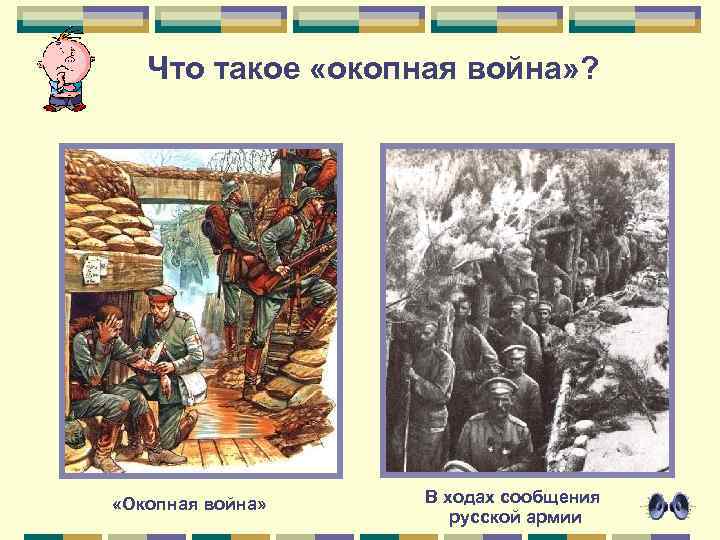 Что такое «окопная война»?

«Окопная война»

В ходах сообщения русской армии